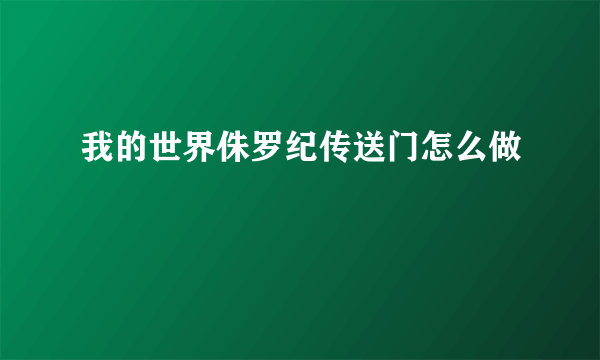 我的世界侏罗纪传送门怎么做